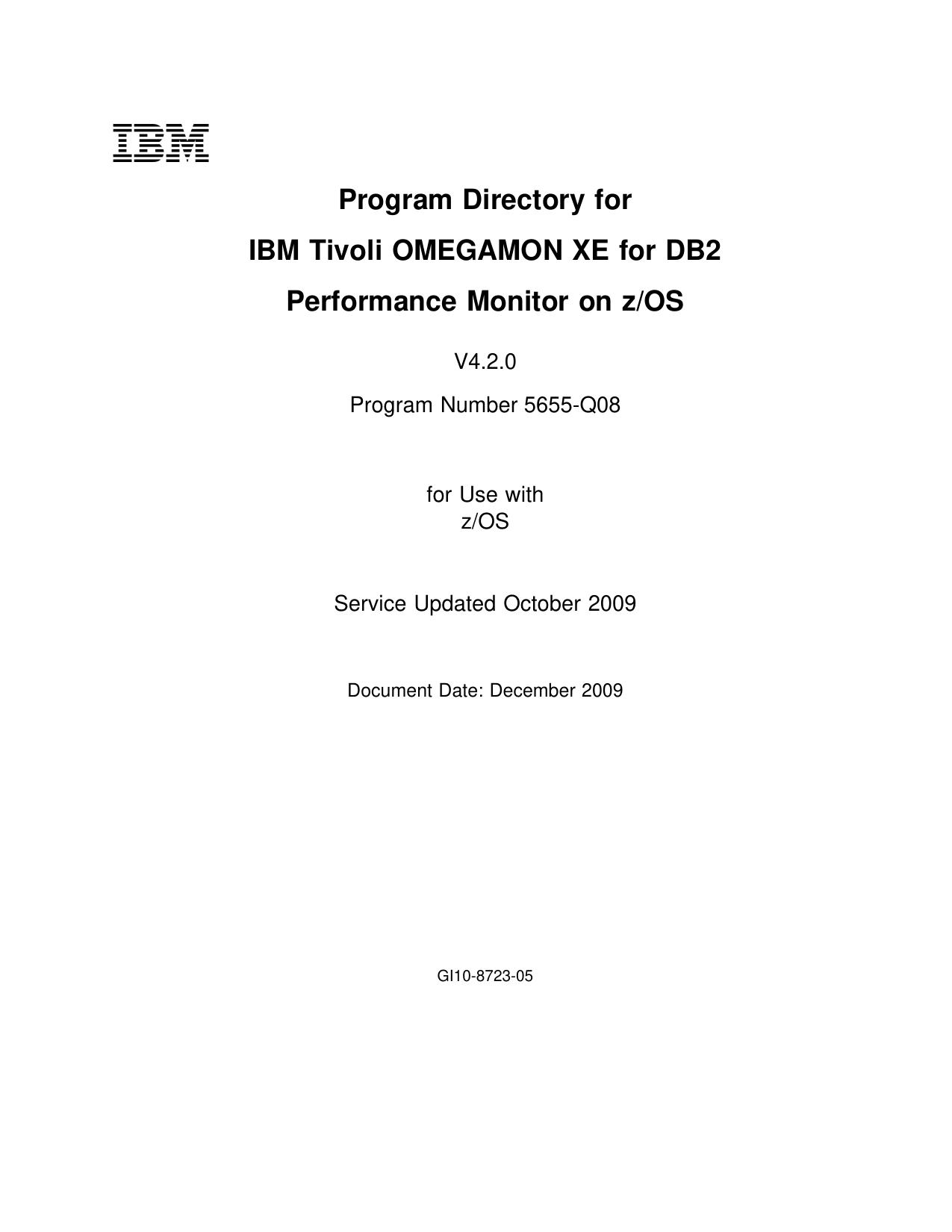 IBM

Program Directory for
IBM Tivoli OMEGAMON XE for DB2
Performance Monitor on z/OS

V4.2.0

Program Number 5655-Q08

for Use with
z/OS

Service Updated October 2009

Document Date: December 2009

GI10-8723-05